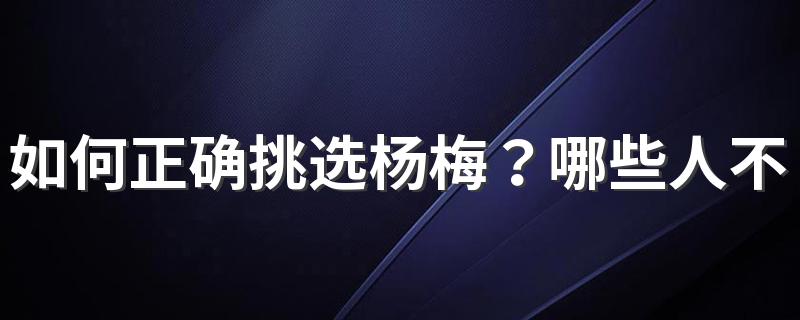 如何正确挑选杨梅？哪些人不